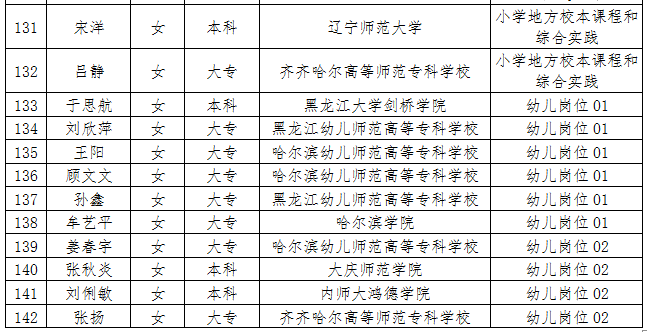 | 131 | 宋洋 | 女 | 本科 | 辽宁师范大学 | 小学地方校本课程和综合实践 |
|---|---|---|---|---|---|
| 132 | 吕静 | 女 | 大专 | 齐齐哈尔高等师范专科学校 | 小学地方校本课程和综合实践 |
| 133 | 于思航 | 女 | 本科 | 黑龙江大学剑桥学院 | 幼儿岗位 01 |
| 134 | 刘欣萍 | 女 | 大专 | 黑龙江幼儿师范高等专科学校 | 幼儿岗位 01 |
| 135 | 王阳 | 女 | 大专 | 哈尔滨幼儿师范高等专科学校 | 幼儿岗位 01 |
| 136 | 顾文文 | 女 | 大专 | 哈尔滨幼儿师范高等专科学校 | 幼儿岗位 01 |
| 137 | 孙鑫 | 女 | 大专 | 黑龙江幼儿师范高等专科学校 | 幼儿岗位 01 |
| 138 | 牟艺平 | 女 | 大专 | 哈尔滨学院 | 幼儿岗位 01 |
| 139 | 姜春宇 | 女 | 大专 | 哈尔滨幼儿师范高等专科学校 | 幼儿岗位 02 |
| 140 | 张秋炎 | 女 | 本科 | 大庆师范学院 | 幼儿岗位 02 |
| 141 | 刘俐敏 | 女 | 本科 | 内师大鸿德学院 | 幼儿岗位 02 |
| 142 | 张扬 | 女 | 大专 | 齐齐哈尔高等师范专科学校 | 幼儿岗位 02 |